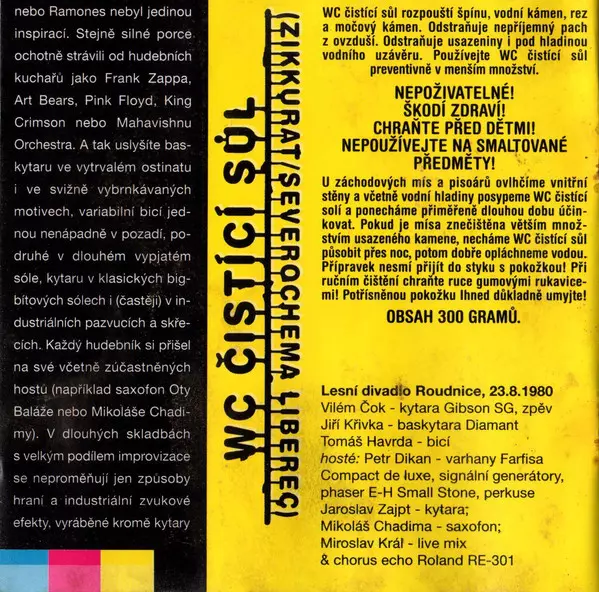 nebo Ramones nebyl jedinou inspirací. Stejně silné porce ochotně strávili od hudebních kuchařů jako Frank Zappa, Art Bears, Pink Floyd, King Crimson nebo Mahavishnu Orchestra. A tak uslyšíte baskytaru ve vytrvalém ostinatu i ve svižně vybrnkávaných motivech, variabilní bicí jednou nenápadně v pozadí, podruhé v dlouhém vypjatém sóle, kytaru v klasických bigbítových sólech i (častěji) v industriálních pazvucích a skřecích. Každý hudebník si přišel na své včetně zúčastněných hostů (například saxofon Oty Baláže nebo Mikoláše Chadimy). V dlouhých skladbách s velkým podílem improvizace se neproměňují jen způsoby hraní a industriální zvukové efekty, vyráběné kromě kytary

WC ČISTÍCÍ SŮL
(ZIKKURAT/SEVEROCHEMA LIBEREC)

WC čistící sůl rozpouští špínu, vodní kámen, rez a močový kámen. Odstraňuje nepříjemný pach z ovzduší. Odstraňuje usazeniny i pod hladinou vodního uzávěru. Používejte WC čistící sůl preventivně v menším množství.

NEPOŽIVATELNÉ!
ŠKODÍ ZDRAVÍ!
CHRAŇTE PŘED DĚTMI!
NEPOUŽÍVEJTE NA SMALTOVANÉ PŘEDMĚTY!

U záchodových mís a pisoárů ovlhčíme vnitřní stěny a včetně vodní hladiny posypeme WC čistící solí a ponecháme přiměřeně dlouhou dobu účinkovat. Pokud je mísa znečištěna větším množstvím usazeného kamene, necháme WC čistící sůl působit přes noc, potom dobře opláchneme vodou. Přípravek nesmí přijít do styku s pokožkou! Při ručním čištění chraňte ruce gumovými rukavicemi! Potřísněnou pokožku Ihned důkladně umyjte!

OBSAH 300 GRAMŮ.

Lesní divadlo Roudnice, 23.8.1980
Vilém Čok - kytara Gibson SG, zpěv
Jiří Křivka - baskytara Diamant
Tomáš Havrda - bicí
hosté: Petr Dikan - varhany Farfisa Compact de luxe, signální generátory, phaser E-H Small Stone, perkuse
Jaroslav Zajpt - kytara;
Mikoláš Chadima - saxofon;
Miroslav Král - live mix & chorus echo Roland RE-301